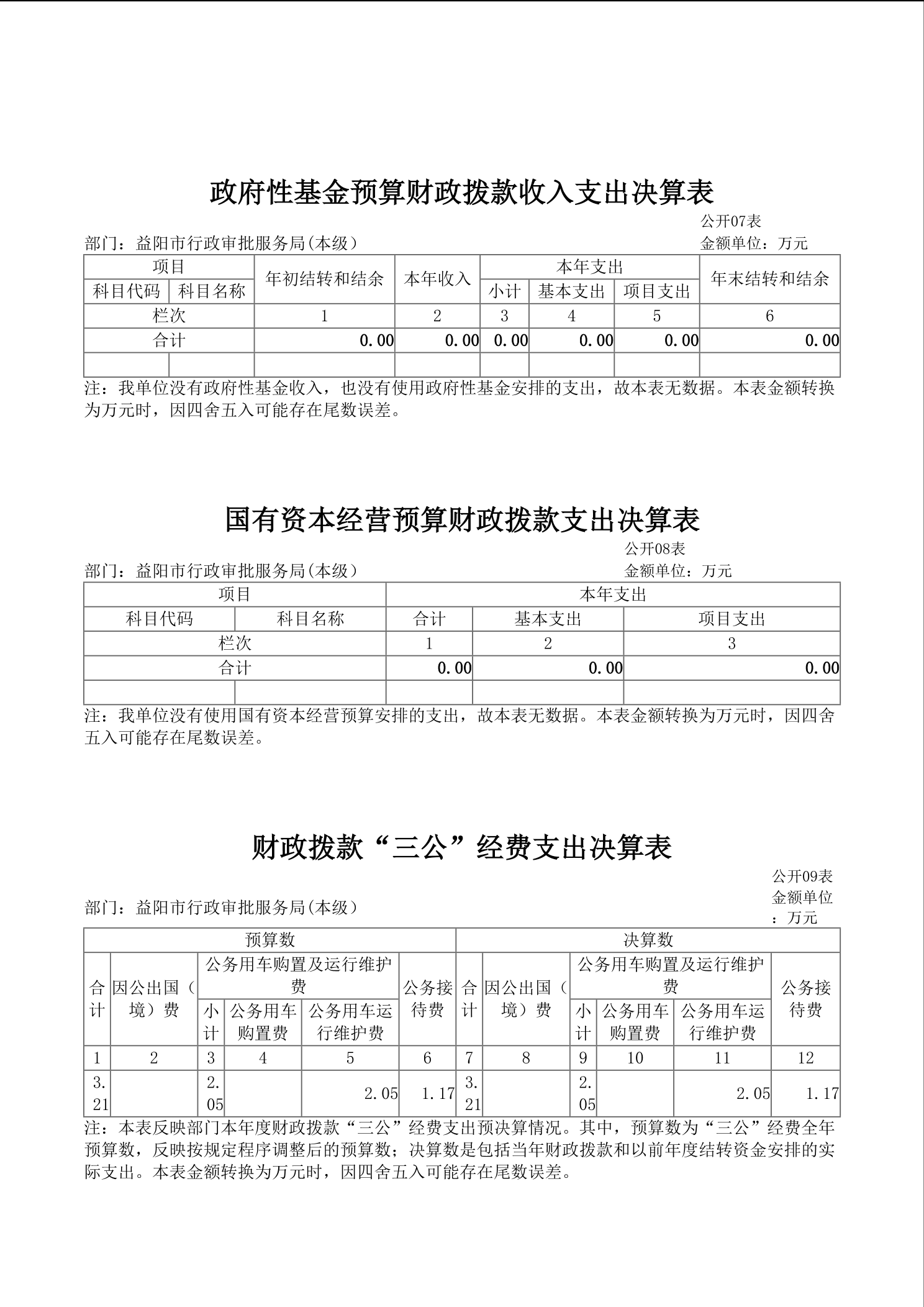 政府性基金预算财政拨款收入支出决算表

公开07表

部门：益阳市行政审批服务局(本级)

金额单位：万元

| 项目 | | 年初结转和结余 | 本年收入 | 本年支出 | | | 年末结转和结余 |
|---|---|---|---|---|---|---|---|
| 科目代码 | 科目名称 | | | 小计 | 基本支出 | 项目支出 | |
| 栏次 | | 1 | 2 | 3 | 4 | 5 | 6 |
| 合计 | | 0.00 | 0.00 | 0.00 | 0.00 | 0.00 | 0.00 |
| | | | | | | | |

注：我单位没有政府性基金收入，也没有使用政府性基金安排的支出，故本表无数据。本表金额转换为万元时，因四舍五入可能存在尾数误差。

国有资本经营预算财政拨款支出决算表

公开08表

部门：益阳市行政审批服务局(本级)

金额单位：万元

| 项目 | | 本年支出 | | |
|---|---|---|---|---|
| 科目代码 | 科目名称 | 合计 | 基本支出 | 项目支出 |
| 栏次 | | 1 | 2 | 3 |
| 合计 | | 0.00 | 0.00 | 0.00 |
| | | | | |

注：我单位没有使用国有资本经营预算安排的支出，故本表无数据。本表金额转换为万元时，因四舍五入可能存在尾数误差。

财政拨款“三公”经费支出决算表

公开09表

部门：益阳市行政审批服务局(本级)

金额单位：万元

| 预算数 | | | | | | 决算数 | | | | | |
|---|---|---|---|---|---|---|---|---|---|---|---|
| 合计 | 因公出国（境）费 | 公务用车购置及运行维护费 | | | 公务接待费 | 合计 | 因公出国（境）费 | 公务用车购置及运行维护费 | | | 公务接待费 |
| | | 小计 | 公务用车购置费 | 公务用车运行维护费 | | | | 小计 | 公务用车购置费 | 公务用车运行维护费 | |
| 1 | 2 | 3 | 4 | 5 | 6 | 7 | 8 | 9 | 10 | 11 | 12 |
| 3.21 | | 2.05 | | 2.05 | 1.17 | 3.21 | | 2.05 | | 2.05 | 1.17 |

注：本表反映部门本年度财政拨款“三公”经费支出预决算情况。其中，预算数为“三公”经费全年预算数，反映按规定程序调整后的预算数；决算数是包括当年财政拨款和以前年度结转资金安排的实际支出。本表金额转换为万元时，因四舍五入可能存在尾数误差。